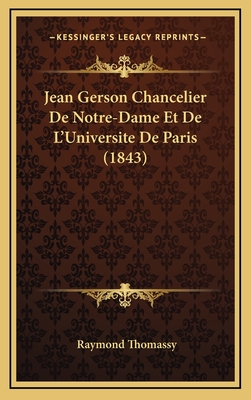 —KESSINGER'S LEGACY REPRINTS—

Jean Gerson Chancelier De Notre-Dame Et De L'Universite De Paris (1843)

Raymond Thomassy